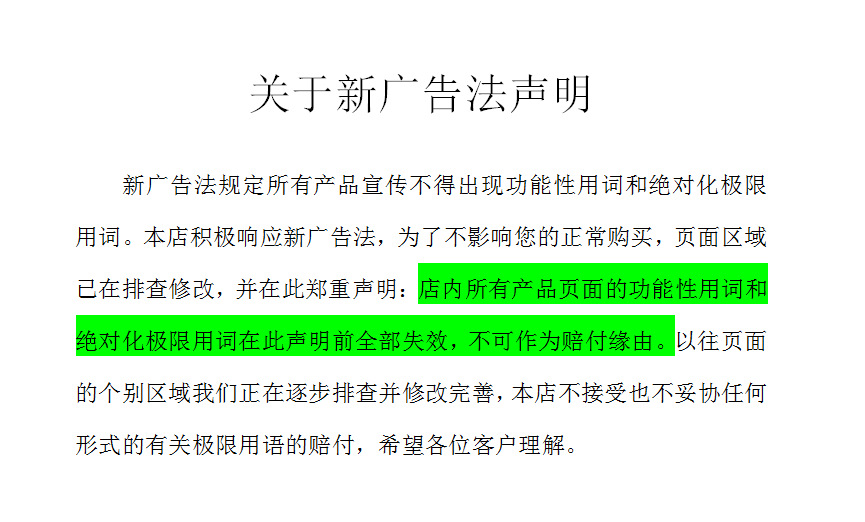 关于新广告法声明

新广告法规定所有产品宣传不得出现功能性用词和绝对化极限用词。本店积极响应新广告法，为了不影响您的正常购买，页面区域已在排查修改，并在此郑重声明：店内所有产品页面的功能性用词和绝对化极限用词在此声明前全部失效，不可作为赔付缘由。以往页面的个别区域我们正在逐步排查并修改完善，本店不接受也不妥协任何形式的有关极限用语的赔付，希望各位客户理解。